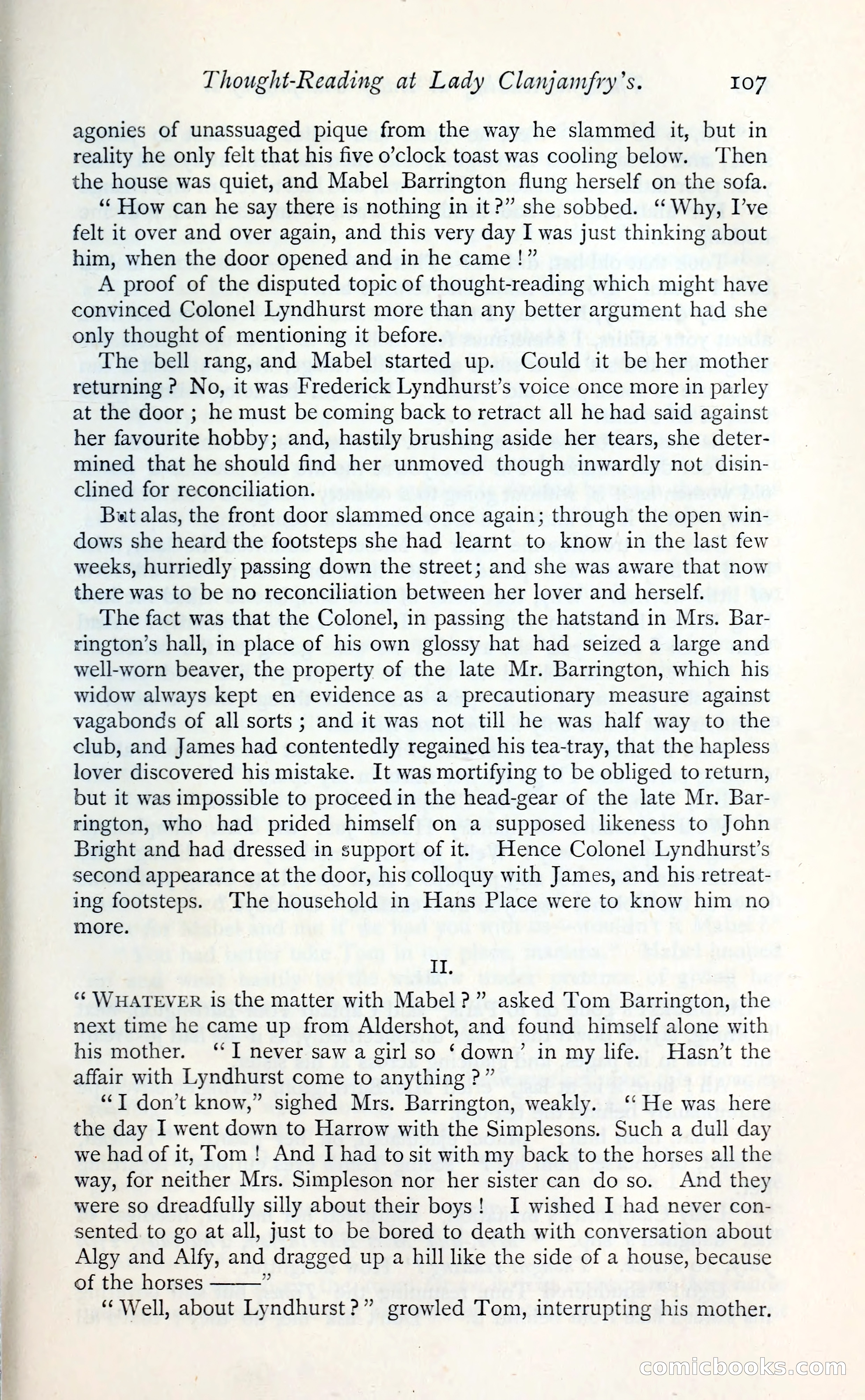 Thought-Reading at Lady Clanjamfry's. 107

agonies of unassuaged pique from the way he slammed it, but in reality he only felt that his five o'clock toast was cooling below. Then the house was quiet, and Mabel Barrington flung herself on the sofa.

"How can he say there is nothing in it?" she sobbed. "Why, I've felt it over and over again, and this very day I was just thinking about him, when the door opened and in he came!"

A proof of the disputed topic of thought-reading which might have convinced Colonel Lyndhurst more than any better argument had she only thought of mentioning it before.

The bell rang, and Mabel started up. Could it be her mother returning? No, it was Frederick Lyndhurst's voice once more in parley at the door; he must be coming back to retract all he had said against her favourite hobby; and, hastily brushing aside her tears, she determined that he should find her unmoved though inwardly not disinclined for reconciliation.

But alas, the front door slammed once again; through the open windows she heard the footsteps she had learnt to know in the last few weeks, hurriedly passing down the street; and she was aware that now there was to be no reconciliation between her lover and herself.

The fact was that the Colonel, in passing the hatstand in Mrs. Barrington's hall, in place of his own glossy hat had seized a large and well-worn beaver, the property of the late Mr. Barrington, which his widow always kept en evidence as a precautionary measure against vagabonds of all sorts; and it was not till he was half way to the club, and James had contentedly regained his tea-tray, that the hapless lover discovered his mistake. It was mortifying to be obliged to return, but it was impossible to proceed in the head-gear of the late Mr. Barrington, who had prided himself on a supposed likeness to John Bright and had dressed in support of it. Hence Colonel Lyndhurst's second appearance at the door, his colloquy with James, and his retreating footsteps. The household in Hans Place were to know him no more.

II.

"WHATEVER is the matter with Mabel?" asked Tom Barrington, the next time he came up from Aldershot, and found himself alone with his mother. "I never saw a girl so 'down' in my life. Hasn't the affair with Lyndhurst come to anything?"

"I don't know," sighed Mrs. Barrington, weakly. "He was here the day I went down to Harrow with the Simplesons. Such a dull day we had of it, Tom! And I had to sit with my back to the horses all the way, for neither Mrs. Simpleson nor her sister can do so. And they were so dreadfully silly about their boys! I wished I had never consented to go at all, just to be bored to death with conversation about Algy and Alfy, and dragged up a hill like the side of a house, because of the horses ——"

"Well, about Lyndhurst?" growled Tom, interrupting his mother.

comicbooks.com